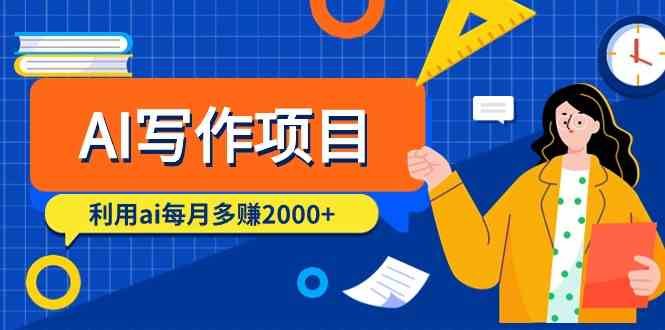 AI写作项目

利用ai每月多赚2000+